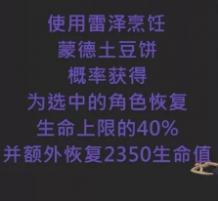 使用雷泽烹饪
蒙德土豆饼
概率获得
为选中的角色恢复
生命上限的40%
并额外恢复2350生命值